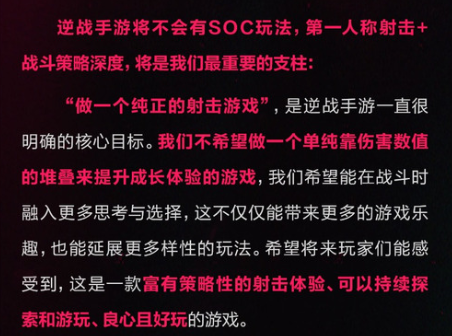 逆战手游将不会有SOC玩法，第一人称射击+战斗策略深度，将是我们最重要的支柱：

“做一个纯正的射击游戏”，是逆战手游一直很明确的核心目标。我们不希望做一个单纯靠伤害数值的堆叠来提升成长体验的游戏，我们希望能在战斗时融入更多思考与选择，这不仅仅能带来更多的游戏乐趣，也能延展更多样性的玩法。希望将来玩家们能感受到，这是一款富有策略性的射击体验、可以持续探索和游玩、良心且好玩的游戏。